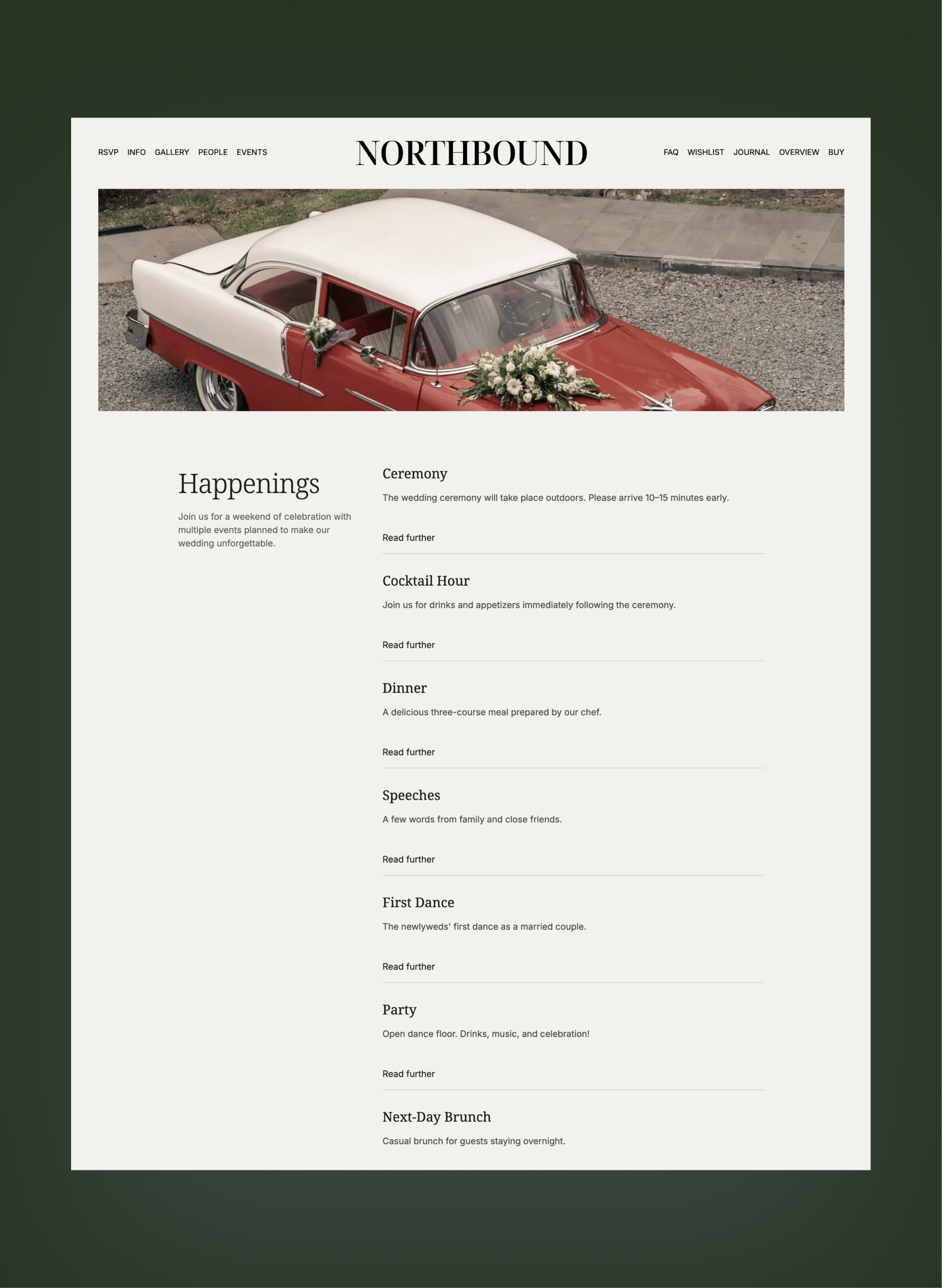 RSVP INFO GALLERY PEOPLE EVENTS

NORTHBOUND

FAQ WISHLIST JOURNAL OVERVIEW BUY

Happenings

Join us for a weekend of celebration with multiple events planned to make our wedding unforgettable.

Ceremony

The wedding ceremony will take place outdoors. Please arrive 10–15 minutes early.

Read further

Cocktail Hour

Join us for drinks and appetizers immediately following the ceremony.

Read further

Dinner

A delicious three-course meal prepared by our chef.

Read further

Speeches

A few words from family and close friends.

Read further

First Dance

The newlyweds' first dance as a married couple.

Read further

Party

Open dance floor. Drinks, music, and celebration!

Read further

Next-Day Brunch

Casual brunch for guests staying overnight.